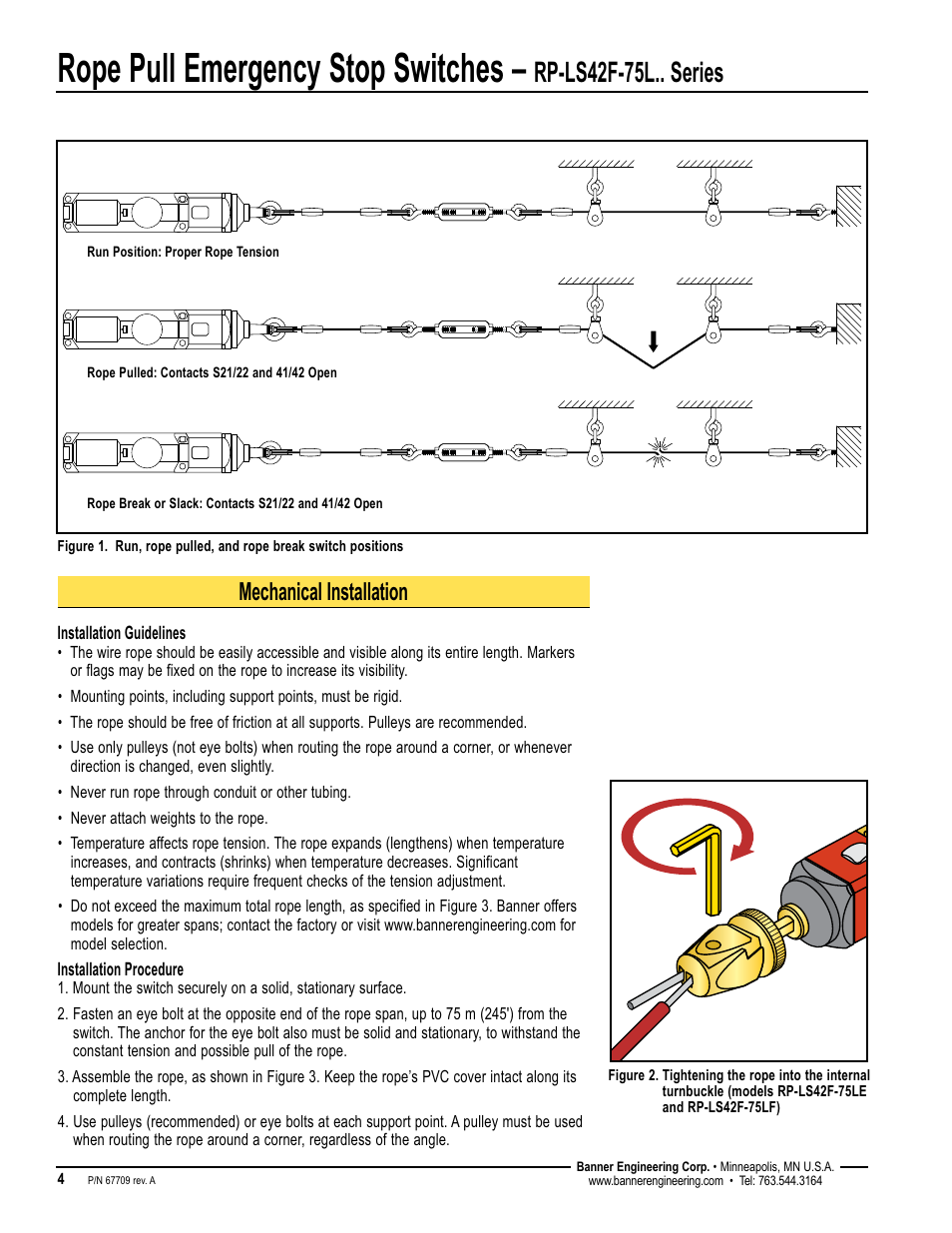 Rope Pull Emergency Stop Switches – RP-LS42F-75L.. Series

Run Position: Proper Rope Tension

Rope Pulled: Contacts S21/22 and 41/42 Open

Rope Break or Slack: Contacts S21/22 and 41/42 Open

Figure 1. Run, rope pulled, and rope break switch positions

Mechanical Installation

Installation Guidelines

• The wire rope should be easily accessible and visible along its entire length. Markers or flags may be fixed on the rope to increase its visibility.

• Mounting points, including support points, must be rigid.

• The rope should be free of friction at all supports. Pulleys are recommended.

• Use only pulleys (not eye bolts) when routing the rope around a corner, or whenever direction is changed, even slightly.

• Never run rope through conduit or other tubing.

• Never attach weights to the rope.

• Temperature affects rope tension. The rope expands (lengthens) when temperature increases, and contracts (shrinks) when temperature decreases. Significant temperature variations require frequent checks of the tension adjustment.

• Do not exceed the maximum total rope length, as specified in Figure 3. Banner offers models for greater spans; contact the factory or visit www.bannerengineering.com for model selection.

Installation Procedure

1. Mount the switch securely on a solid, stationary surface.

2. Fasten an eye bolt at the opposite end of the rope span, up to 75 m (245') from the switch. The anchor for the eye bolt also must be solid and stationary, to withstand the constant tension and possible pull of the rope.

3. Assemble the rope, as shown in Figure 3. Keep the rope's PVC cover intact along its complete length.

4. Use pulleys (recommended) or eye bolts at each support point. A pulley must be used when routing the rope around a corner, regardless of the angle.

Figure 2. Tightening the rope into the internal turnbuckle (models RP-LS42F-75LE and RP-LS42F-75LF)

4 P/N 67709 rev. A

Banner Engineering Corp. • Minneapolis, MN U.S.A. www.bannerengineering.com • Tel: 763.544.3164